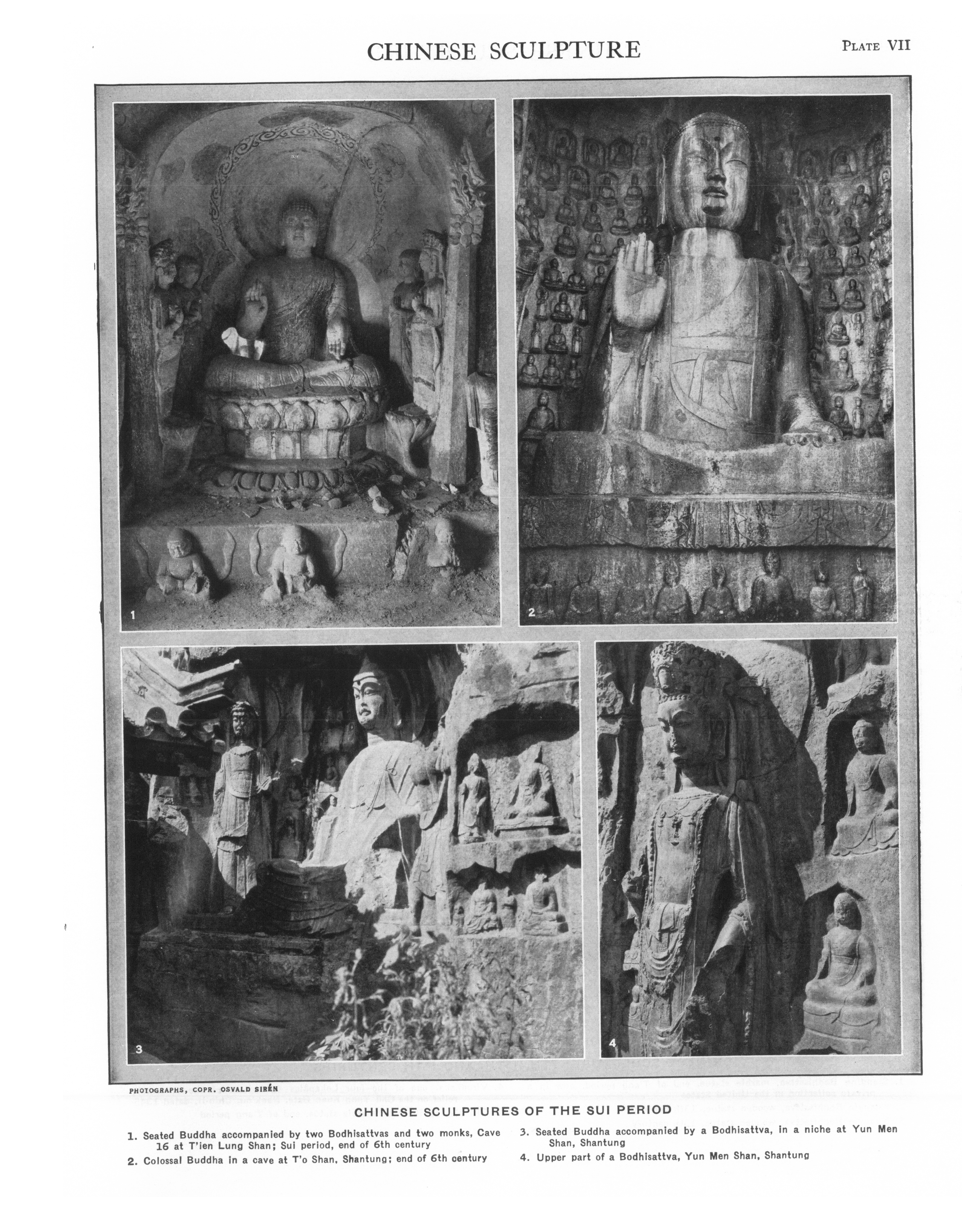 CHINESE SCULPTURE

PLATE VII

1

2

3

4

PHOTOGRAPHS, COPR. OSVALD SIRÉN

CHINESE SCULPTURES OF THE SUI PERIOD

1. Seated Buddha accompanied by two Bodhisattvas and two monks, Cave 16 at T'ien Lung Shan; Sui period, end of 6th century

2. Colossal Buddha in a cave at T'o Shan, Shantung; end of 6th century

3. Seated Buddha accompanied by a Bodhisattva, in a niche at Yun Men Shan, Shantung

4. Upper part of a Bodhisattva, Yun Men Shan, Shantung